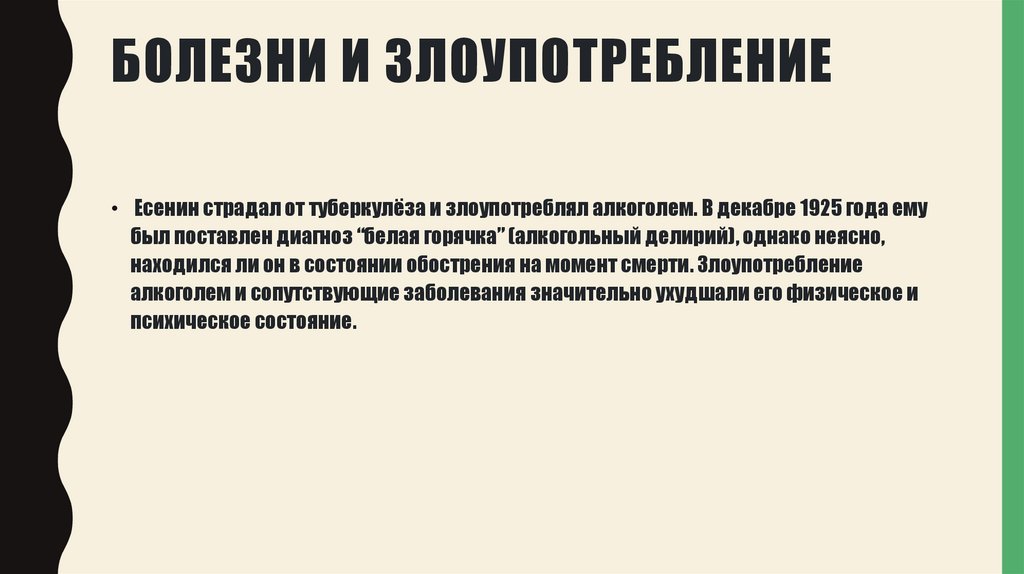 БОЛЕЗНИ И ЗЛОУПОТРЕБЛЕНИЕ

• Есенин страдал от туберкулёза и злоупотреблял алкоголем. В декабре 1925 года ему был поставлен диагноз "белая горячка" (алкогольный делирий), однако неясно, находился ли он в состоянии обострения на момент смерти. Злоупотребление алкоголем и сопутствующие заболевания значительно ухудшали его физическое и психическое состояние.